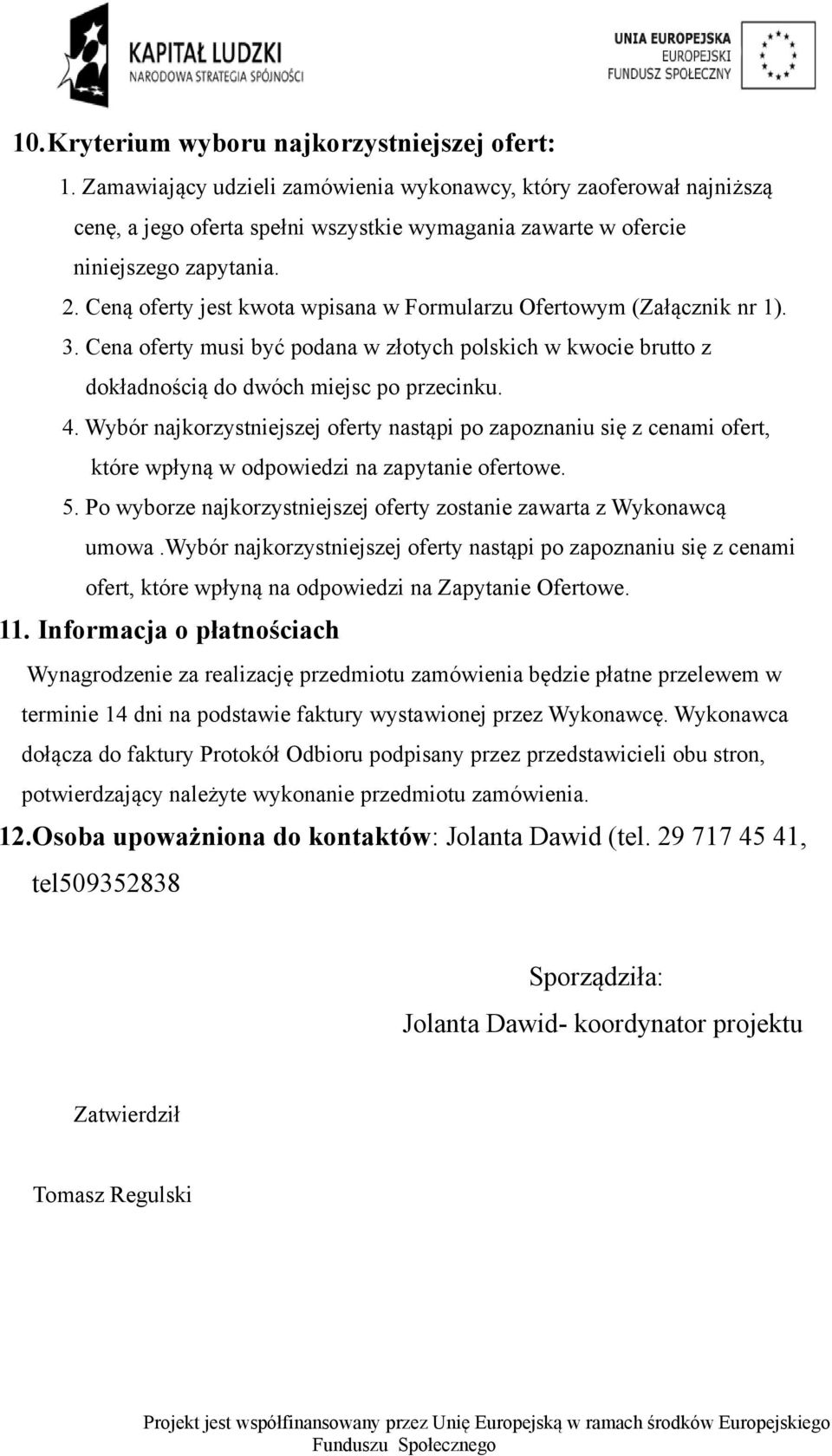 KAPITAŁ LUDZKI
NARODOWA STRATEGIA SPÓJNOŚCI

UNIA EUROPEJSKA
EUROPEJSKI
FUNDUSZ SPOŁECZNY

10. Kryterium wyboru najkorzystniejszej ofert:

1. Zamawiający udzieli zamówienia wykonawcy, który zaoferował najniższą cenę, a jego oferta spełni wszystkie wymagania zawarte w ofercie niniejszego zapytania.
2. Ceną oferty jest kwota wpisana w Formularzu Ofertowym (Załącznik nr 1).
3. Cena oferty musi być podana w złotych polskich w kwocie brutto z dokładnością do dwóch miejsc po przecinku.
4. Wybór najkorzystniejszej oferty nastąpi po zapoznaniu się z cenami ofert, które wpłyną w odpowiedzi na zapytanie ofertowe.
5. Po wyborze najkorzystniejszej oferty zostanie zawarta z Wykonawcą umowa .Wybór najkorzystniejszej oferty nastąpi po zapoznaniu się z cenami ofert, które wpłyną na odpowiedzi na Zapytanie Ofertowe.

11. Informacja o płatnościach

Wynagrodzenie za realizację przedmiotu zamówienia będzie płatne przelewem w terminie 14 dni na podstawie faktury wystawionej przez Wykonawcę. Wykonawca dołącza do faktury Protokół Odbioru podpisany przez przedstawicieli obu stron, potwierdzający należyte wykonanie przedmiotu zamówienia.

12. Osoba upoważniona do kontaktów: Jolanta Dawid (tel. 29 717 45 41, tel509352838

Sporządziła:
Jolanta Dawid- koordynator projektu

Zatwierdził

Tomasz Regulski

Projekt jest współfinansowany przez Unię Europejską w ramach środków Europejskiego Funduszu Społecznego